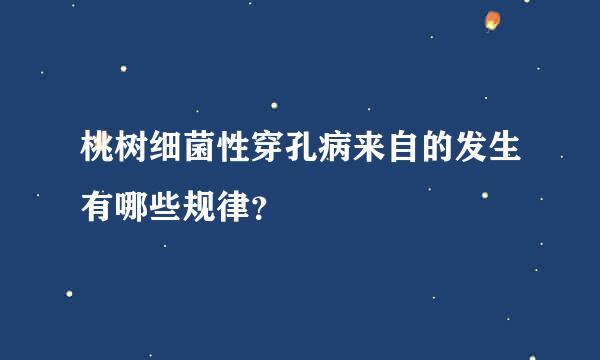 桃树细菌性穿孔病来自的发生有哪些规律?